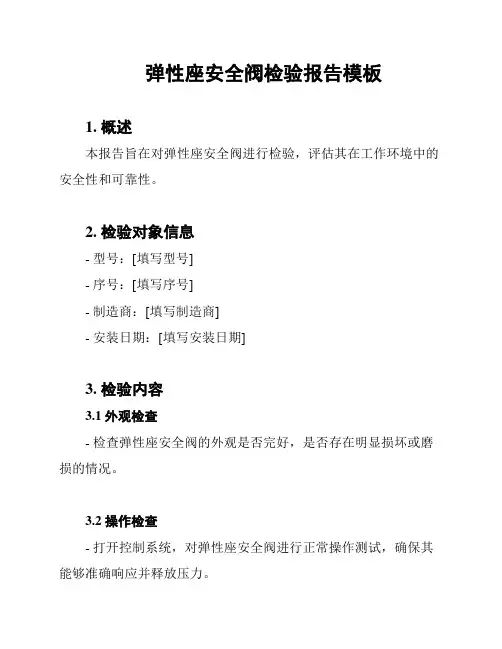 弹性座安全阀检验报告模板

1. 概述

本报告旨在对弹性座安全阀进行检验，评估其在工作环境中的安全性和可靠性。

2. 检验对象信息

- 型号：[填写型号]
- 序号：[填写序号]
- 制造商：[填写制造商]
- 安装日期：[填写安装日期]

3. 检验内容

3.1 外观检查

- 检查弹性座安全阀的外观是否完好，是否存在明显损坏或磨损的情况。

3.2 操作检查

- 打开控制系统，对弹性座安全阀进行正常操作测试，确保其能够准确响应并释放压力。